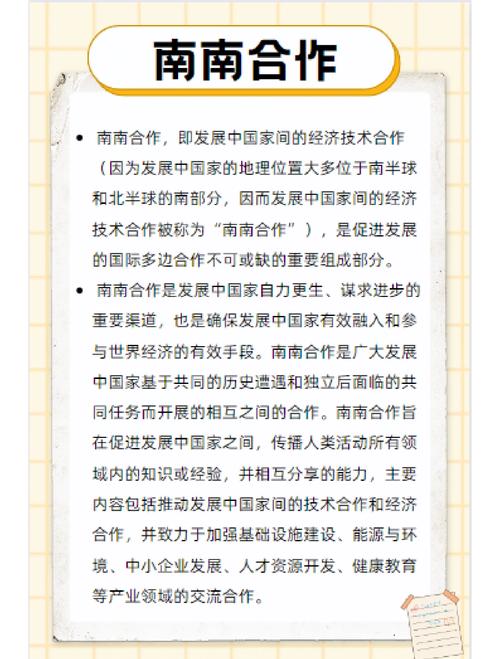 南南合作

• 南南合作，即发展中国家间的经济技术合作（因为发展中国家的地理位置大多位于南半球和北半球的南部分，因而发展中国家间的经济技术合作被称为“南南合作”），是促进发展的国际多边合作不可或缺的重要组成部分。

• 南南合作是发展中国家自力更生、谋求进步的重要渠道，也是确保发展中国家有效融入和参与世界经济的有效手段。南南合作是广大发展中国家基于共同的历史遭遇和独立后面临的共同任务而开展的相互之间的合作。南南合作旨在促进发展中国家之间，传播人类活动所有领域内的知识或经验，并相互分享的能力，主要内容包括推动发展中国家间的技术合作和经济合作，并致力于加强基础设施建设、能源与环境、中小企业发展、人才资源开发、健康教育等产业领域的交流合作。